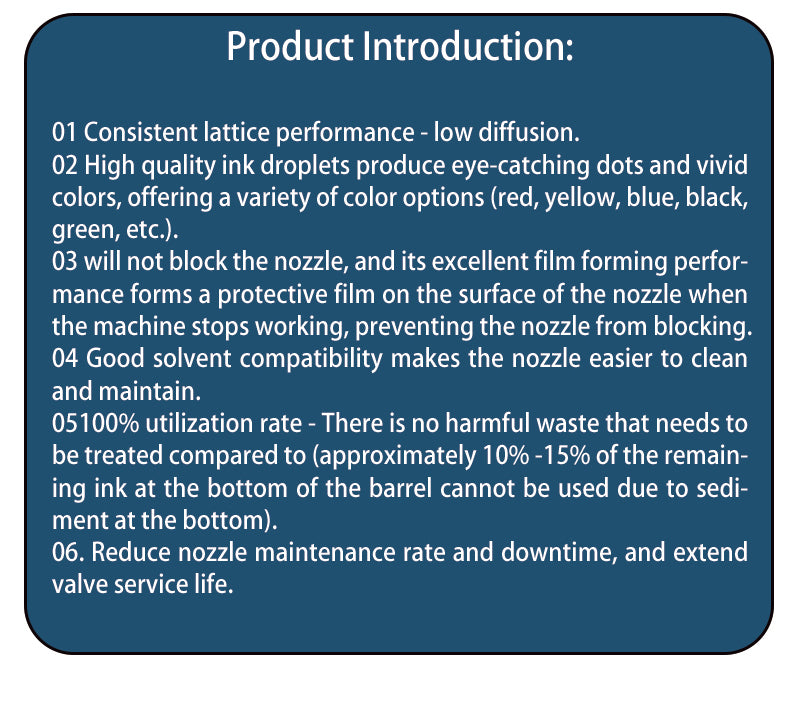 Product Introduction:

01 Consistent lattice performance - low diffusion.

02 High quality ink droplets produce eye-catching dots and vivid colors, offering a variety of color options (red, yellow, blue, black, green, etc.).

03 will not block the nozzle, and its excellent film forming performance forms a protective film on the surface of the nozzle when the machine stops working, preventing the nozzle from blocking.

04 Good solvent compatibility makes the nozzle easier to clean and maintain.

05100% utilization rate - There is no harmful waste that needs to be treated compared to (approximately 10% -15% of the remaining ink at the bottom of the barrel cannot be used due to sediment at the bottom).

06. Reduce nozzle maintenance rate and downtime, and extend valve service life.